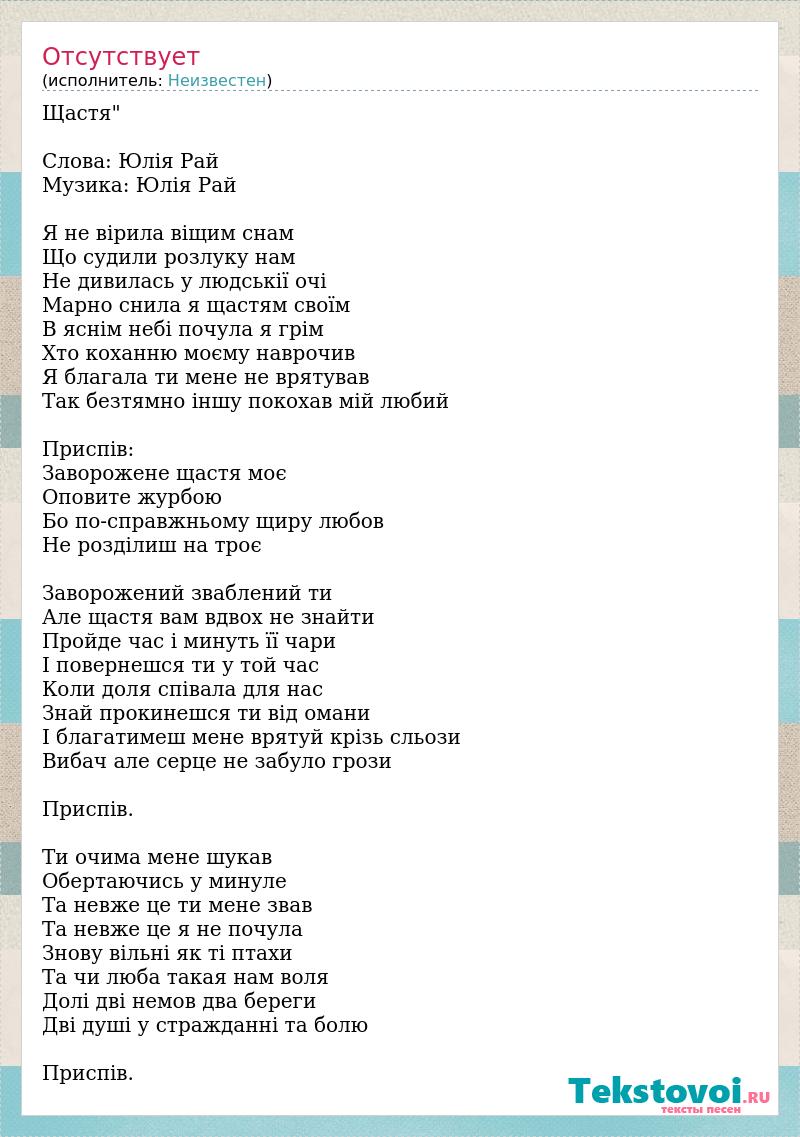 Отсутствует
(исполнитель: Неизвестен)

Щастя"

Слова: Юлія Рай
Музика: Юлія Рай

Я не вірила віщим снам
Що судили розлуку нам
Не дивилась у людськії очі
Марно снила я щастям своїм
В яснім небі почула я грім
Хто коханню моєму наврочив
Я благала ти мене не врятував
Так безтямно іншу покохав мій любий

Приспів:
Заворожене щастя моє
Оповите журбою
Бо по-справжньому щиру любов
Не розділиш на троє

Заворожений зваблений ти
Але щастя вам вдвох не знайти
Пройде час і минуть її чари
І повернешся ти у той час
Коли доля співала для нас
Знай прокинешся ти від омани
І благатимеш мене врятуй крізь сльози
Вибач але серце не забуло грози

Приспів.

Ти очима мене шукав
Обертаючись у минуле
Та невже це ти мене звав
Та невже це я не почула
Знову вільні як ті птахи
Та чи люба такая нам воля
Долі дві немов два береги
Дві душі у стражданні та болю

Приспів.

Tekstovoi.RU
тексты песен